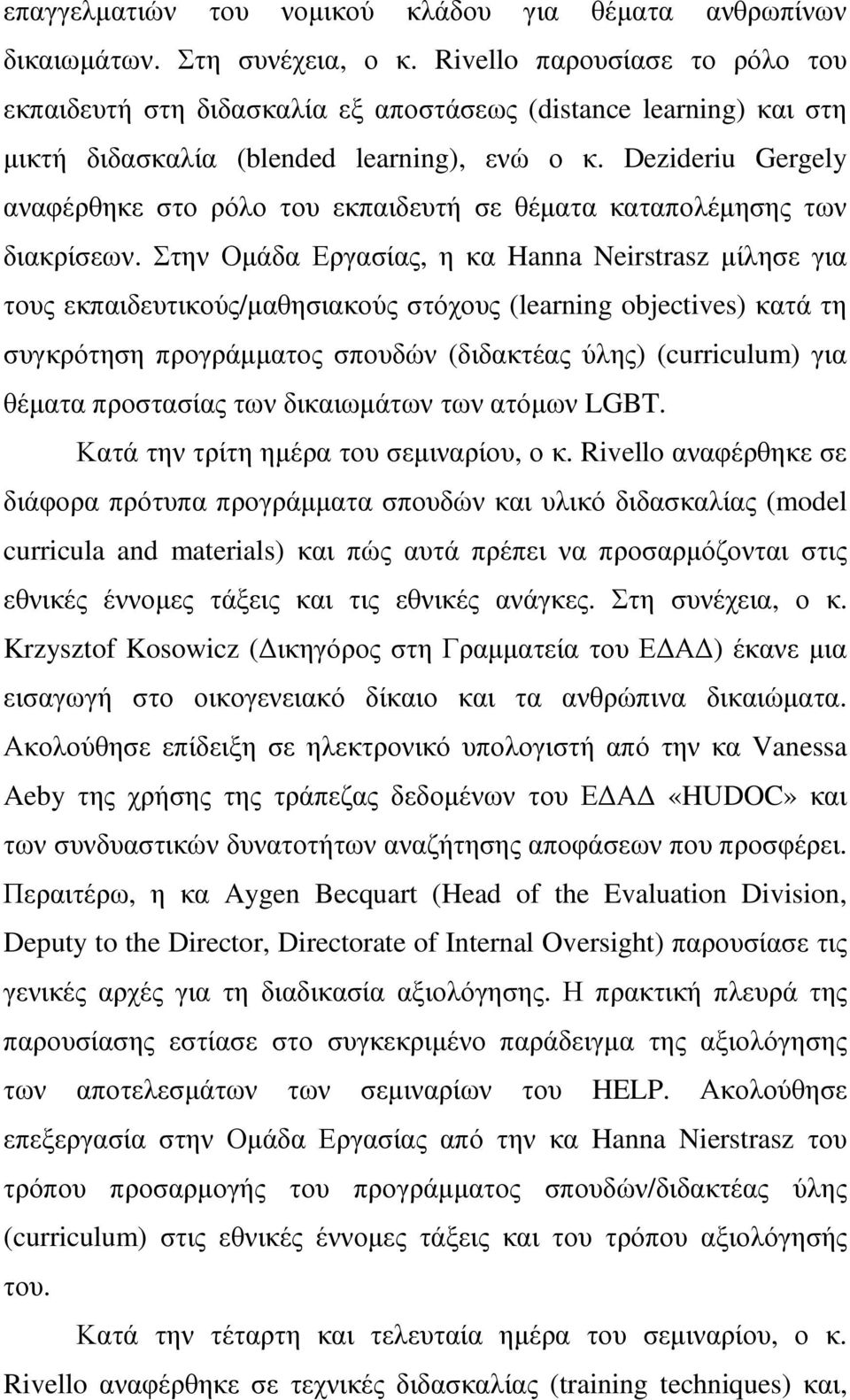 επαγγελματιών του νομικού κλάδου για θέματα ανθρωπίνων δικαιωμάτων. Στη συνέχεια, ο κ. Rivello παρουσίασε το ρόλο του εκπαιδευτή στη διδασκαλία εξ αποστάσεως (distance learning) και στη μικτή διδασκαλία (blended learning), ενώ ο κ. Dezideriu Gergely αναφέρθηκε στο ρόλο του εκπαιδευτή σε θέματα καταπολέμησης των διακρίσεων. Στην Ομάδα Εργασίας, η κα Hanna Neirstrasz μίλησε για τους εκπαιδευτικούς/μαθησιακούς στόχους (learning objectives) κατά τη συγκρότηση προγράμματος σπουδών (διδακτέας ύλης) (curriculum) για θέματα προστασίας των δικαιωμάτων των ατόμων LGBT.

Κατά την τρίτη ημέρα του σεμιναρίου, ο κ. Rivello αναφέρθηκε σε διάφορα πρότυπα προγράμματα σπουδών και υλικό διδασκαλίας (model curricula and materials) και πώς αυτά πρέπει να προσαρμόζονται στις εθνικές έννομες τάξεις και τις εθνικές ανάγκες. Στη συνέχεια, ο κ. Krzysztof Kosowicz (Δικηγόρος στη Γραμματεία του ΕΔΑΔ) έκανε μια εισαγωγή στο οικογενειακό δίκαιο και τα ανθρώπινα δικαιώματα. Ακολούθησε επίδειξη σε ηλεκτρονικό υπολογιστή από την κα Vanessa Aeby της χρήσης της τράπεζας δεδομένων του ΕΔΑΔ «HUDOC» και των συνδυαστικών δυνατοτήτων αναζήτησης αποφάσεων που προσφέρει. Περαιτέρω, η κα Aygen Becquart (Head of the Evaluation Division, Deputy to the Director, Directorate of Internal Oversight) παρουσίασε τις γενικές αρχές για τη διαδικασία αξιολόγησης. Η πρακτική πλευρά της παρουσίασης εστίασε στο συγκεκριμένο παράδειγμα της αξιολόγησης των αποτελεσμάτων των σεμιναρίων του HELP. Ακολούθησε επεξεργασία στην Ομάδα Εργασίας από την κα Hanna Nierstrasz του τρόπου προσαρμογής του προγράμματος σπουδών/διδακτέας ύλης (curriculum) στις εθνικές έννομες τάξεις και του τρόπου αξιολόγησής του.

Κατά την τέταρτη και τελευταία ημέρα του σεμιναρίου, ο κ. Rivello αναφέρθηκε σε τεχνικές διδασκαλίας (training techniques) και,